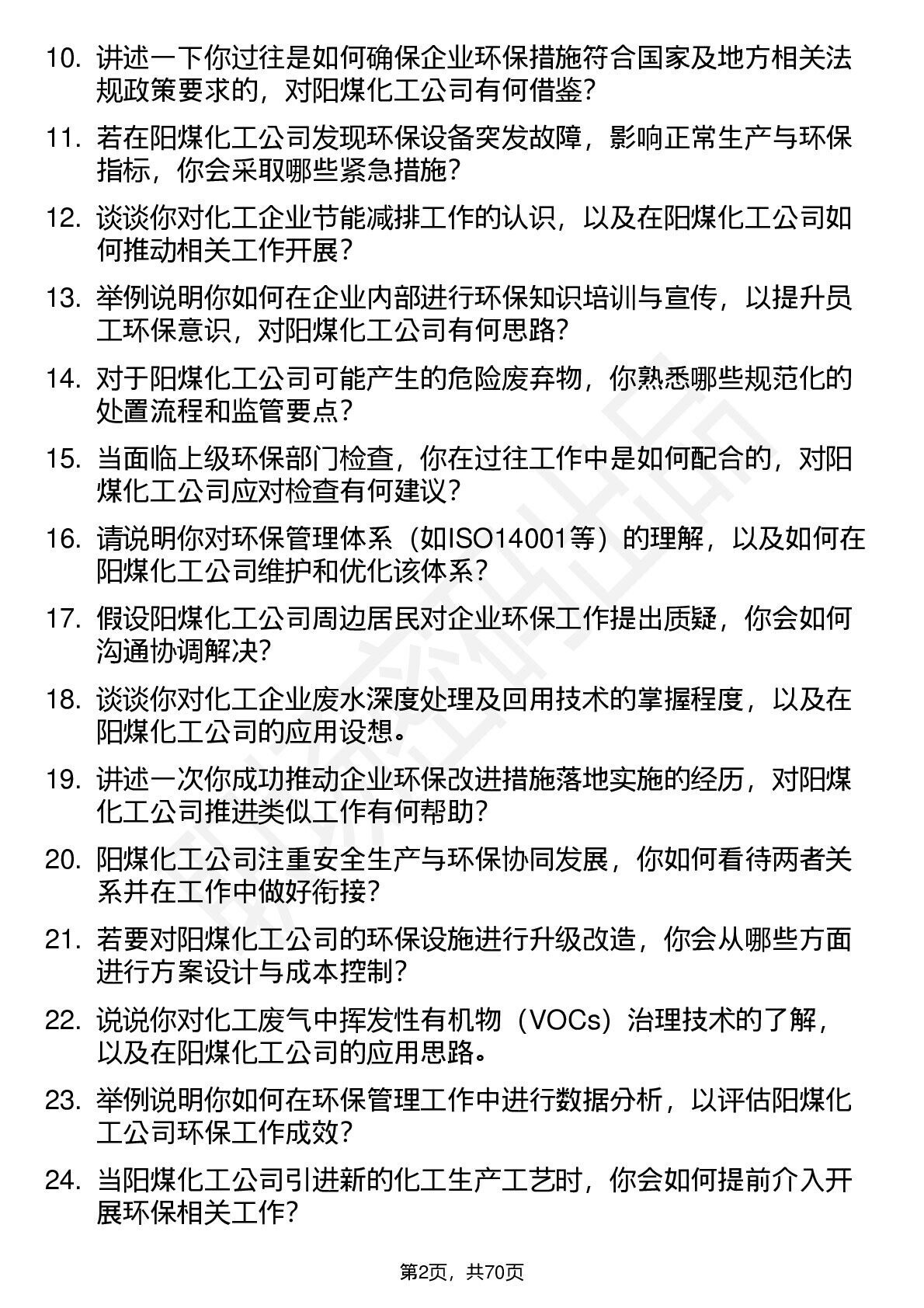 10. 讲述一下你过往是如何确保企业环保措施符合国家及地方相关法规政策要求的，对阳煤化工公司有何借鉴？

11. 若在阳煤化工公司发现环保设备突发故障，影响正常生产与环保指标，你会采取哪些紧急措施？

12. 谈谈你对化工企业节能减排工作的认识，以及在阳煤化工公司如何推动相关工作开展？

13. 举例说明你如何在企业内部进行环保知识培训与宣传，以提升员工环保意识，对阳煤化工公司有何思路？

14. 对于阳煤化工公司可能产生的危险废弃物，你熟悉哪些规范化的处置流程和监管要点？

15. 当面临上级环保部门检查，你在过往工作中是如何配合的，对阳煤化工公司应对检查有何建议？

16. 请说明你对环保管理体系（如ISO14001等）的理解，以及如何在阳煤化工公司维护和优化该体系？

17. 假设阳煤化工公司周边居民对企业环保工作提出质疑，你会如何沟通协调解决？

18. 谈谈你对化工企业废水深度处理及回用技术的掌握程度，以及在阳煤化工公司的应用设想。

19. 讲述一次你成功推动企业环保改进措施落地实施的经历，对阳煤化工公司推进类似工作有何帮助？

20. 阳煤化工公司注重安全生产与环保协同发展，你如何看待两者关系并在工作中做好衔接？

21. 若要对阳煤化工公司的环保设施进行升级改造，你会从哪些方面进行方案设计与成本控制？

22. 说说你对化工废气中挥发性有机物（VOCs）治理技术的了解，以及在阳煤化工公司的应用思路。

23. 举例说明你如何在环保管理工作中进行数据分析，以评估阳煤化工公司环保工作成效？

24. 当阳煤化工公司引进新的化工生产工艺时，你会如何提前介入开展环保相关工作？

第2页，共70页